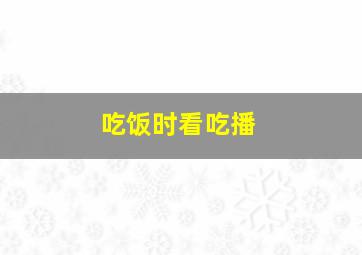 吃饭时看吃播